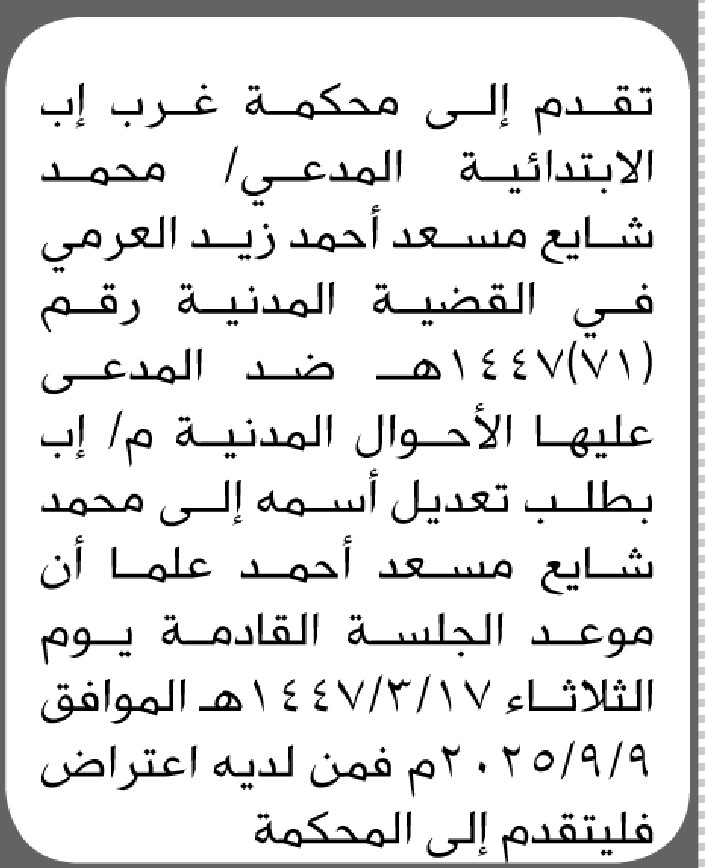 تقدم إلى محكمة غرب إب الابتدائية المدعي/ محمد شايع مسعد أحمد زيد العرمي في القضية المدنية رقم (٧١)١٤٤٧هـ ضد المدعى عليها الأحوال المدنية م/ إب بطلب تعديل أسمه إلى محمد شايع مسعد أحمد علما أن موعد الجلسة القادمة يوم الثلاثاء ١٤٤٧/٣/١٧هـ الموافق ٢٠٢٥/٩/٩م فمن لديه اعتراض فليتقدم إلى المحكمة